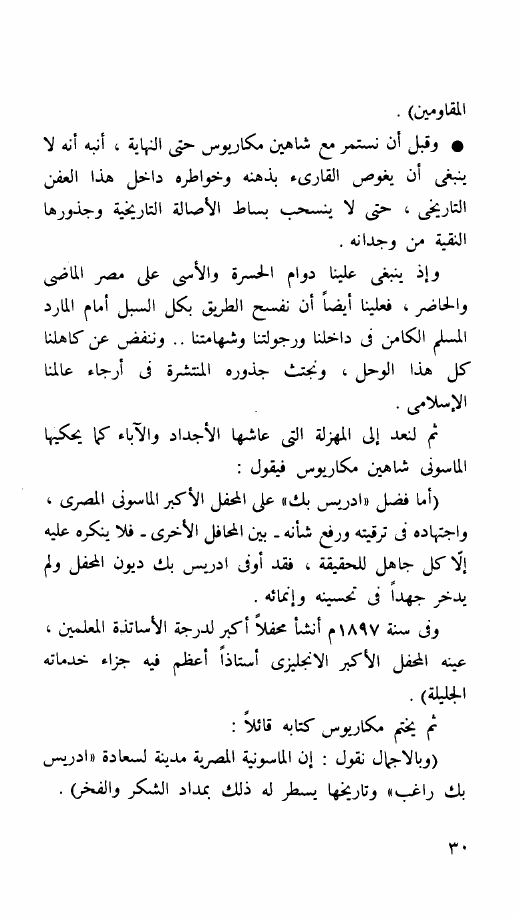 المقاومين) .

● وقبل أن نستمر مع شاهين مكاريوس حتى النهاية ، أنبه أنه لا ينبغى أن يغوص القارىء بذهنه وخواطره داخل هذا العفن التاريخى ، حتى لا ينسحب بساط الأصالة التاريخية وجذورها النقية من وجدانه .

وإذ ينبغى علينا دوام الحسرة والأسى على مصر الماضى والحاضر ، فعلينا أيضاً أن نفسح الطريق بكل السبل أمام المارد المسلم الكامن فى داخلنا ورجولتنا وشهامتنا .. وننفض عن كاهلنا كل هذا الوحل ، ونجتث جذوره المنتشرة فى أرجاء عالمنا الإسلامى .

ثم لنعد إلى المهزلة التى عاشها الأجداد والآباء كما يحكيها الماسونى شاهين مكاريوس فيقول :

(أما فضل «ادريس بك» على المحفل الأكبر الماسونى المصرى ، واجتهاده فى ترقيته ورفع شأنه ـ بين المحافل الأخرى ـ فلا ينكره عليه إلّا كل جاهل للحقيقة ، فقد أوفى ادريس بك ديون المحفل ولم يدخر جهداً فى تحسينه وإنمائه .

وفى سنة ١٨٩٧م أنشأ محفلاً أكبر لدرجة الأساتذة المعلمين ، عينه المحفل الأكبر الانجليزى أستاذاً أعظم فيه جزاء خدماته الجليلة) .

ثم يختم مكاريوس كتابه قائلاً :

(وبالاجمال نقول : إن الماسونية المصرية مدينة لسعادة «ادريس بك راغب» وتاريخها يسطر له ذلك بمداد الشكر والفخر) .

٣٠